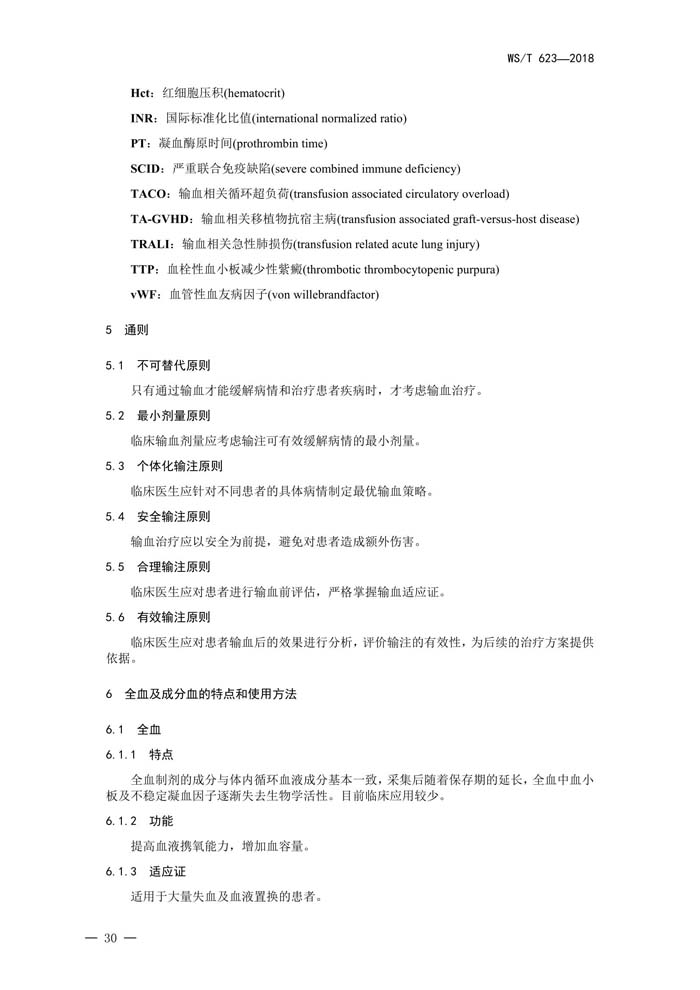 WS/T 623—2018

Hct：红细胞压积(hematocrit)

INR：国际标准化比值(international normalized ratio)

PT：凝血酶原时间(prothrombin time)

SCID：严重联合免疫缺陷(severe combined immune deficiency)

TACO：输血相关循环超负荷(transfusion associated circulatory overload)

TA-GVHD：输血相关移植物抗宿主病(transfusion associated graft-versus-host disease)

TRALI：输血相关急性肺损伤(transfusion related acute lung injury)

TTP：血栓性血小板减少性紫癜(thrombotic thrombocytopenic purpura)

vWF：血管性血友病因子(von willebrandfactor)

5 通则

5.1 不可替代原则

只有通过输血才能缓解病情和治疗患者疾病时，才考虑输血治疗。

5.2 最小剂量原则

临床输血剂量应考虑输注可有效缓解病情的最小剂量。

5.3 个体化输注原则

临床医生应针对不同患者的具体病情制定最优输血策略。

5.4 安全输注原则

输血治疗应以安全为前提，避免对患者造成额外伤害。

5.5 合理输注原则

临床医生应对患者进行输血前评估，严格掌握输血适应证。

5.6 有效输注原则

临床医生应对患者输血后的效果进行分析，评价输注的有效性，为后续的治疗方案提供依据。

6 全血及成分血的特点和使用方法

6.1 全血

6.1.1 特点

全血制剂的成分与体内循环血液成分基本一致，采集后随着保存期的延长，全血中血小板及不稳定凝血因子逐渐失去生物学活性。目前临床应用较少。

6.1.2 功能

提高血液携氧能力，增加血容量。

6.1.3 适应证

适用于大量失血及血液置换的患者。

— 30 —